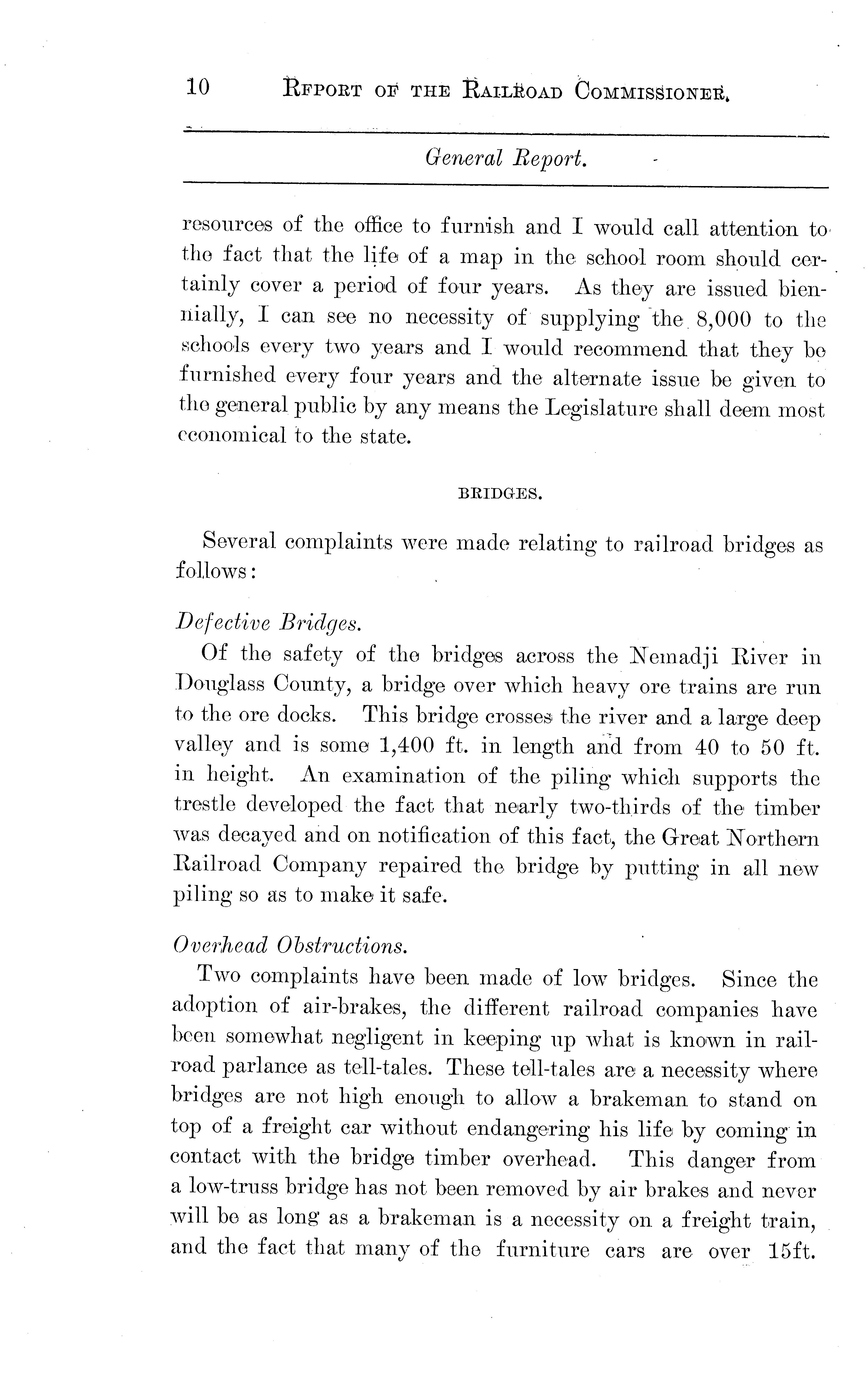 10 REPORT OF THE RAILROAD COMMISSIONER.

General Report.

resources of the office to furnish and I would call attention to the fact that the life of a map in the school room should certainly cover a period of four years. As they are issued biennially, I can see no necessity of supplying the 8,000 to the schools every two years and I would recommend that they be furnished every four years and the alternate issue be given to the general public by any means the Legislature shall deem most economical to the state.

BRIDGES.

Several complaints were made relating to railroad bridges as follows:

Defective Bridges.

Of the safety of the bridges across the Nemadji River in Douglass County, a bridge over which heavy ore trains are run to the ore docks. This bridge crosses the river and a large deep valley and is some 1,400 ft. in length and from 40 to 50 ft. in height. An examination of the piling which supports the trestle developed the fact that nearly two-thirds of the timber was decayed and on notification of this fact, the Great Northern Railroad Company repaired the bridge by putting in all new piling so as to make it safe.

Overhead Obstructions.

Two complaints have been made of low bridges. Since the adoption of air-brakes, the different railroad companies have been somewhat negligent in keeping up what is known in railroad parlance as tell-tales. These tell-tales are a necessity where bridges are not high enough to allow a brakeman to stand on top of a freight car without endangering his life by coming in contact with the bridge timber overhead. This danger from a low-truss bridge has not been removed by air brakes and never will be as long as a brakeman is a necessity on a freight train, and the fact that many of the furniture cars are over 15ft.